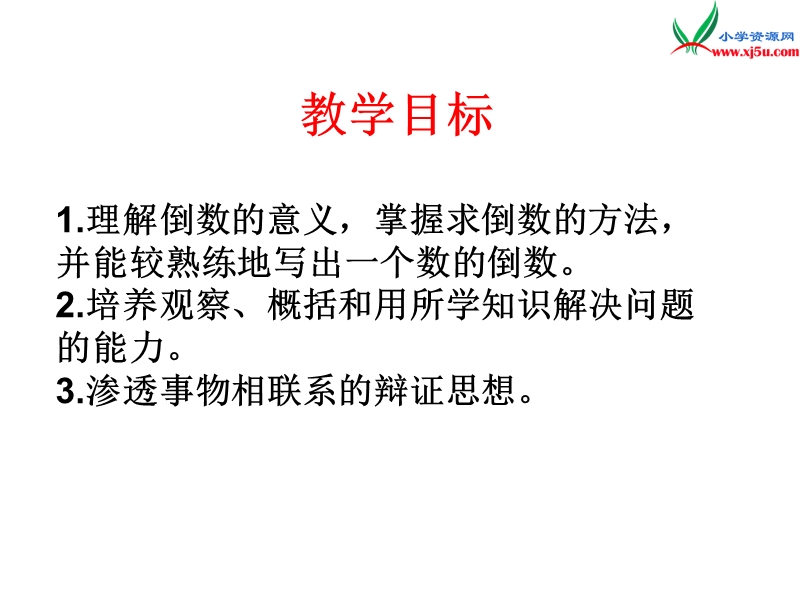 小学资源网
www.xj5u.com

教学目标

1.理解倒数的意义，掌握求倒数的方法，并能较熟练地写出一个数的倒数。
2.培养观察、概括和用所学知识解决问题的能力。
3.渗透事物相联系的辩证思想。